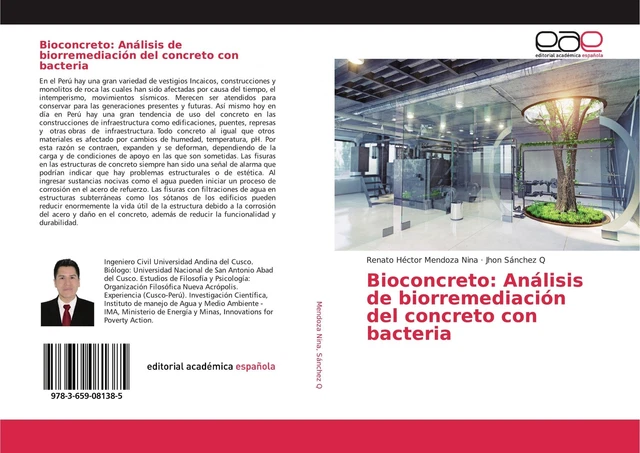 Bioconcreto: Análisis de biorremediación del concreto con bacteria

En el Perú hay una gran variedad de vestigios Incaicos, construcciones y monolitos de roca las cuales han sido afectadas por causa del tiempo, el intemperismo, movimientos sísmicos. Merecen ser atendidos para conservar para las generaciones presentes y futuras. Así mismo hoy en día en Perú hay una gran tendencia de uso del concreto en las construcciones de infraestructura como edificaciones, puentes, represas y otras obras de infraestructura. Todo concreto al igual que otros materiales es afectado por cambios de humedad, temperatura, pH. Por esta razón se contraen, expanden y se deforman, dependiendo de la carga y de condiciones de apoyo en las que son sometidas. Las fisuras en las estructuras de concreto siempre han sido una señal de alarma que podrían indicar que hay problemas estructurales o de estética. Al ingresar sustancias nocivas como el agua pueden iniciar un proceso de corrosión en el acero de refuerzo. Las fisuras con filtraciones de agua en estructuras subterráneas como los sótanos de los edificios pueden reducir enormemente la vida útil de la estructura debido a la corrosión del acero y daño en el concreto, además de reducir la funcionalidad y durabilidad.

Ingeniero Civil Universidad Andina del Cusco. Biólogo: Universidad Nacional de San Antonio Abad del Cusco. Estudios de Filosofía y Psicología: Organización Filosófica Nueva Acrópolis. Experiencia (Cusco-Perú). Investigación Científica, Instituto de manejo de Agua y Medio Ambiente - IMA, Ministerio de Energía y Minas, Innovations for Poverty Action.

978-3-659-08138-5

editorial académica española

Mendoza Nina, Sánchez Q

eae
editorial académica española

Renato Héctor Mendoza Nina · Jhon Sánchez Q

Bioconcreto: Análisis de biorremediación del concreto con bacteria